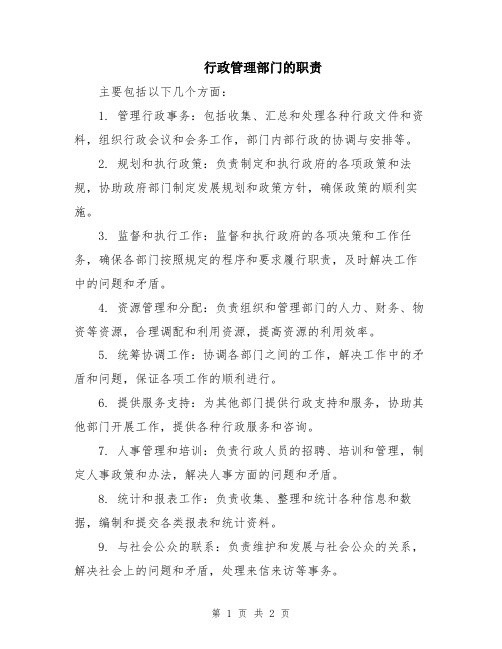 行政管理部门的职责

主要包括以下几个方面：

1. 管理行政事务：包括收集、汇总和处理各种行政文件和资料，组织行政会议和会务工作，部门内部行政的协调与安排等。

2. 规划和执行政策：负责制定和执行政府的各项政策和法规，协助政府部门制定发展规划和政策方针，确保政策的顺利实施。

3. 监督和执行工作：监督和执行政府的各项决策和工作任务，确保各部门按照规定的程序和要求履行职责，及时解决工作中的问题和矛盾。

4. 资源管理和分配：负责组织和管理部门的人力、财务、物资等资源，合理调配和利用资源，提高资源的利用效率。

5. 统筹协调工作：协调各部门之间的工作，解决工作中的矛盾和问题，保证各项工作的顺利进行。

6. 提供服务支持：为其他部门提供行政支持和服务，协助其他部门开展工作，提供各种行政服务和咨询。

7. 人事管理和培训：负责行政人员的招聘、培训和管理，制定人事政策和办法，解决人事方面的问题和矛盾。

8. 统计和报表工作：负责收集、整理和统计各种信息和数据，编制和提交各类报表和统计资料。

9. 与社会公众的联系：负责维护和发展与社会公众的关系，解决社会上的问题和矛盾，处理来信来访等事务。

第 1 页 共 2 页